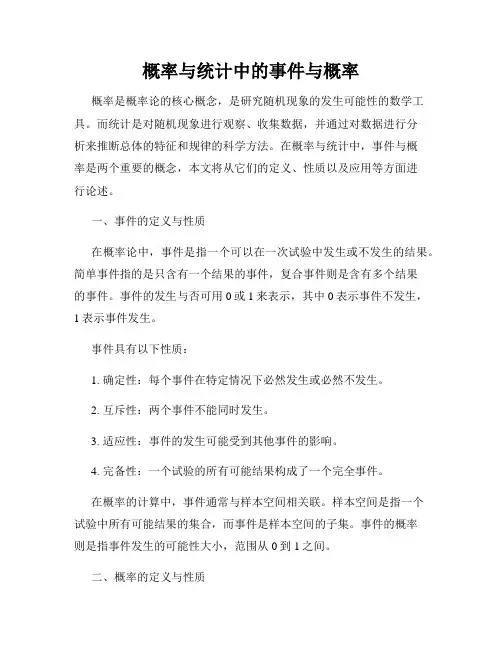 概率与统计中的事件与概率

概率是概率论的核心概念，是研究随机现象的发生可能性的数学工具。而统计是对随机现象进行观察、收集数据，并通过对数据进行分析来推断总体的特征和规律的科学方法。在概率与统计中，事件与概率是两个重要的概念，本文将从它们的定义、性质以及应用等方面进行论述。

一、事件的定义与性质

在概率论中，事件是指一个可以在一次试验中发生或不发生的结果。简单事件指的是只含有一个结果的事件，复合事件则是含有多个结果的事件。事件的发生与否可用 0 或 1 来表示，其中 0 表示事件不发生，1 表示事件发生。

事件具有以下性质：

1. 确定性：每个事件在特定情况下必然发生或必然不发生。

2. 互斥性：两个事件不能同时发生。

3. 适应性：事件的发生可能受到其他事件的影响。

4. 完备性：一个试验的所有可能结果构成了一个完全事件。

在概率的计算中，事件通常与样本空间相关联。样本空间是指一个试验中所有可能结果的集合，而事件是样本空间的子集。事件的概率则是指事件发生的可能性大小，范围从 0 到 1 之间。

二、概率的定义与性质